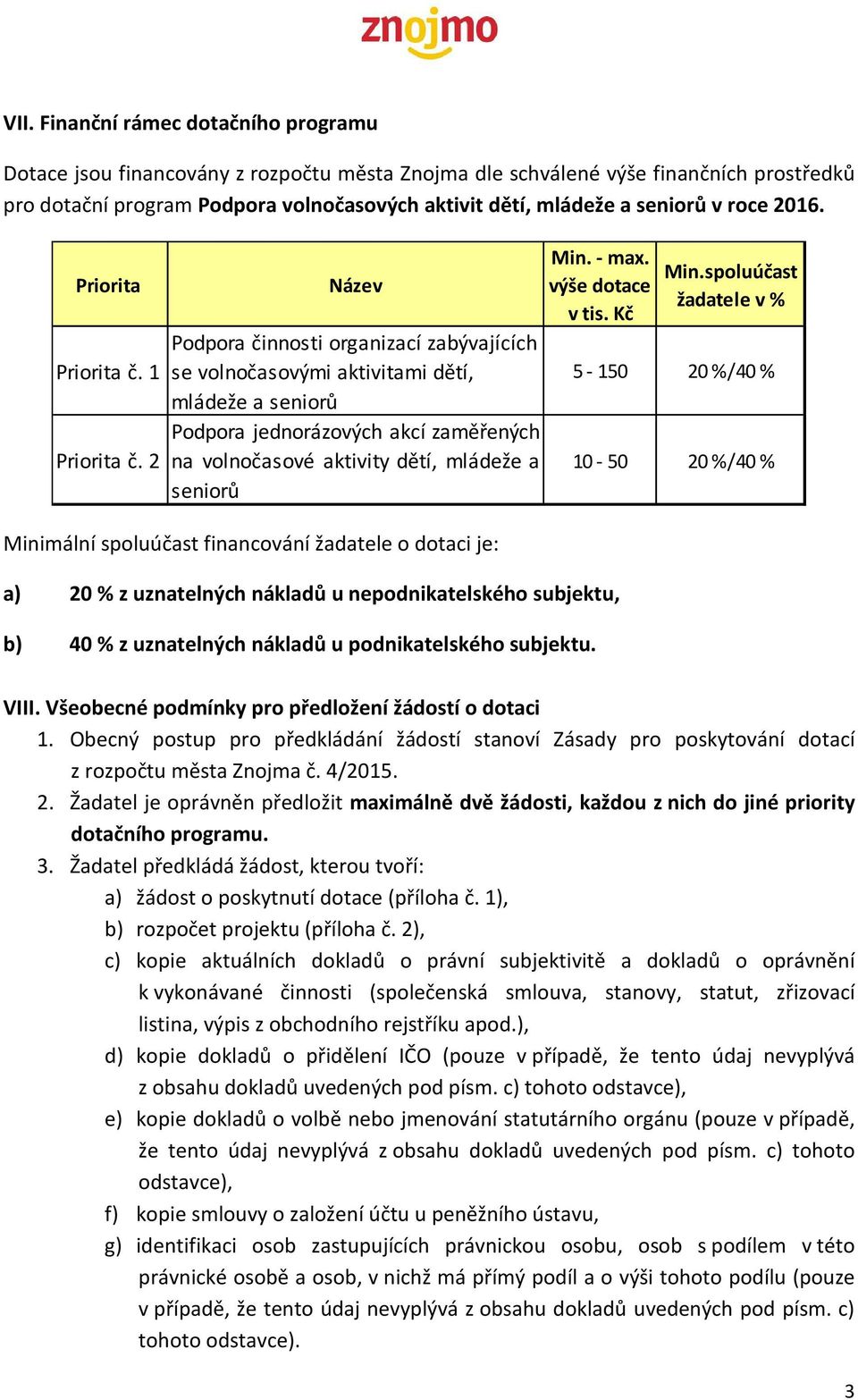 znojmo

VII. Finanční rámec dotačního programu

Dotace jsou financovány z rozpočtu města Znojma dle schválené výše finančních prostředků pro dotační program Podpora volnočasových aktivit dětí, mládeže a seniorů v roce 2016.

| Priorita | Název | Min. - max. výše dotace v tis. Kč | Min.spoluúčast žadatele v % |
|---|---|---|---|
| Priorita č. 1 | Podpora činnosti organizací zabývajících se volnočasovými aktivitami dětí, mládeže a seniorů | 5 - 150 | 20 %/40 % |
| Priorita č. 2 | Podpora jednorázových akcí zaměřených na volnočasové aktivity dětí, mládeže a seniorů | 10 - 50 | 20 %/40 % |

Minimální spoluúčast financování žadatele o dotaci je:

a) 20 % z uznatelných nákladů u nepodnikatelského subjektu,

b) 40 % z uznatelných nákladů u podnikatelského subjektu.

VIII. Všeobecné podmínky pro předložení žádostí o dotaci
1. Obecný postup pro předkládání žádostí stanoví Zásady pro poskytování dotací z rozpočtu města Znojma č. 4/2015.
2. Žadatel je oprávněn předložit maximálně dvě žádosti, každou z nich do jiné priority dotačního programu.
3. Žadatel předkládá žádost, kterou tvoří:
a) žádost o poskytnutí dotace (příloha č. 1),
b) rozpočet projektu (příloha č. 2),
c) kopie aktuálních dokladů o právní subjektivitě a dokladů o oprávnění k vykonávané činnosti (společenská smlouva, stanovy, statut, zřizovací listina, výpis z obchodního rejstříku apod.),
d) kopie dokladů o přidělení IČO (pouze v případě, že tento údaj nevyplývá z obsahu dokladů uvedených pod písm. c) tohoto odstavce),
e) kopie dokladů o volbě nebo jmenování statutárního orgánu (pouze v případě, že tento údaj nevyplývá z obsahu dokladů uvedených pod písm. c) tohoto odstavce),
f) kopie smlouvy o založení účtu u peněžního ústavu,
g) identifikaci osob zastupujících právnickou osobu, osob s podílem v této právnické osobě a osob, v nichž má přímý podíl a o výši tohoto podílu (pouze v případě, že tento údaj nevyplývá z obsahu dokladů uvedených pod písm. c) tohoto odstavce).

3